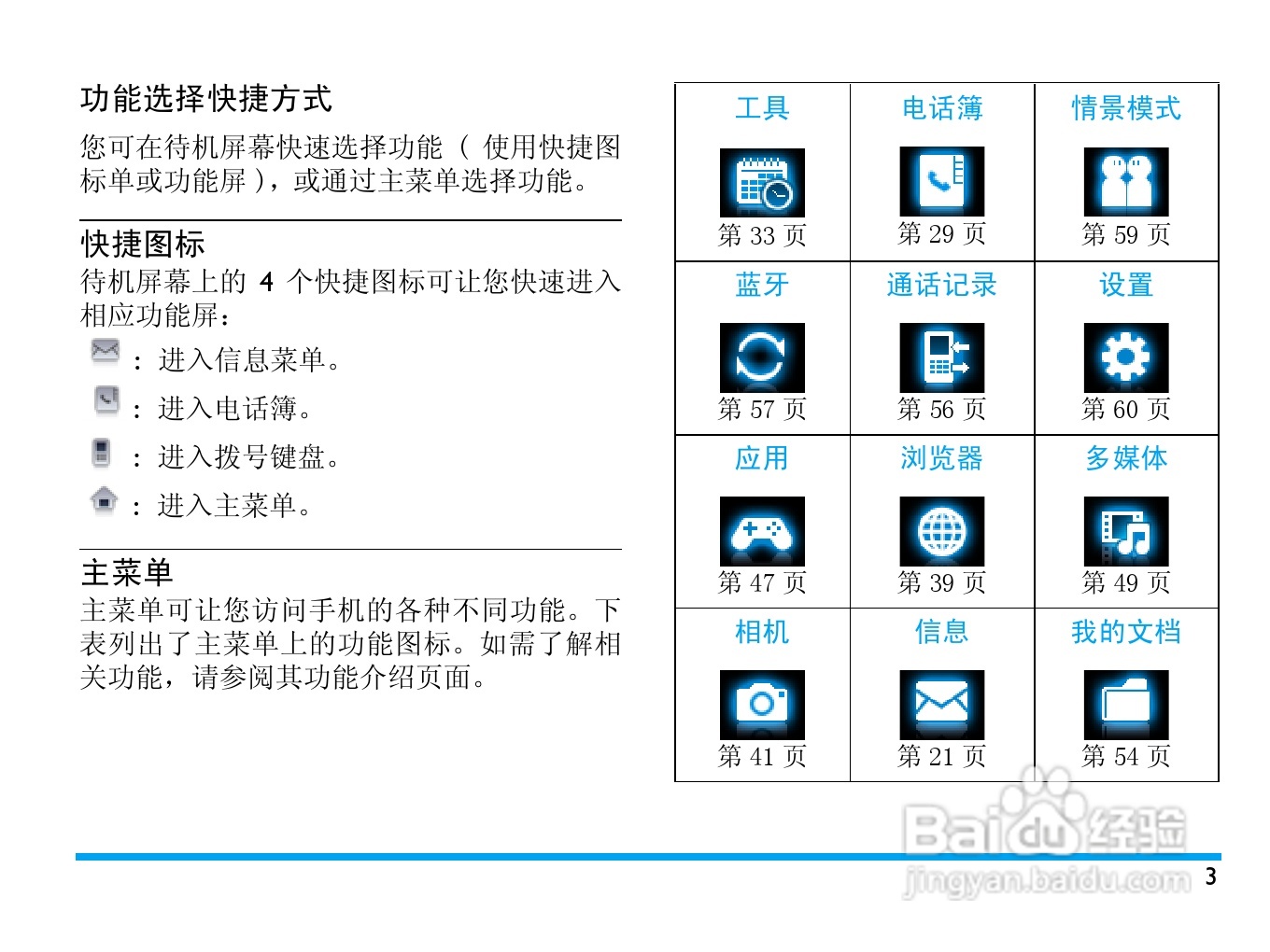 功能选择快捷方式

您可在待机屏幕快速选择功能（使用快捷图标单或功能屏），或通过主菜单选择功能。

快捷图标

待机屏幕上的 4 个快捷图标可让您快速进入相应功能屏：

：进入信息菜单。

：进入电话簿。

：进入拨号键盘。

：进入主菜单。

主菜单

主菜单可让您访问手机的各种不同功能。下表列出了主菜单上的功能图标。如需了解相关功能，请参阅其功能介绍页面。

| 工具 第 33 页 | 电话簿 第 29 页 | 情景模式 第 59 页 |
|---|---|---|
| 蓝牙 第 57 页 | 通话记录 第 56 页 | 设置 第 60 页 |
| 应用 第 47 页 | 浏览器 第 39 页 | 多媒体 第 49 页 |
| 相机 第 41 页 | 信息 第 21 页 | 我的文档 第 54 页 |

Baidu 经验
jingyan.baidu.com

3